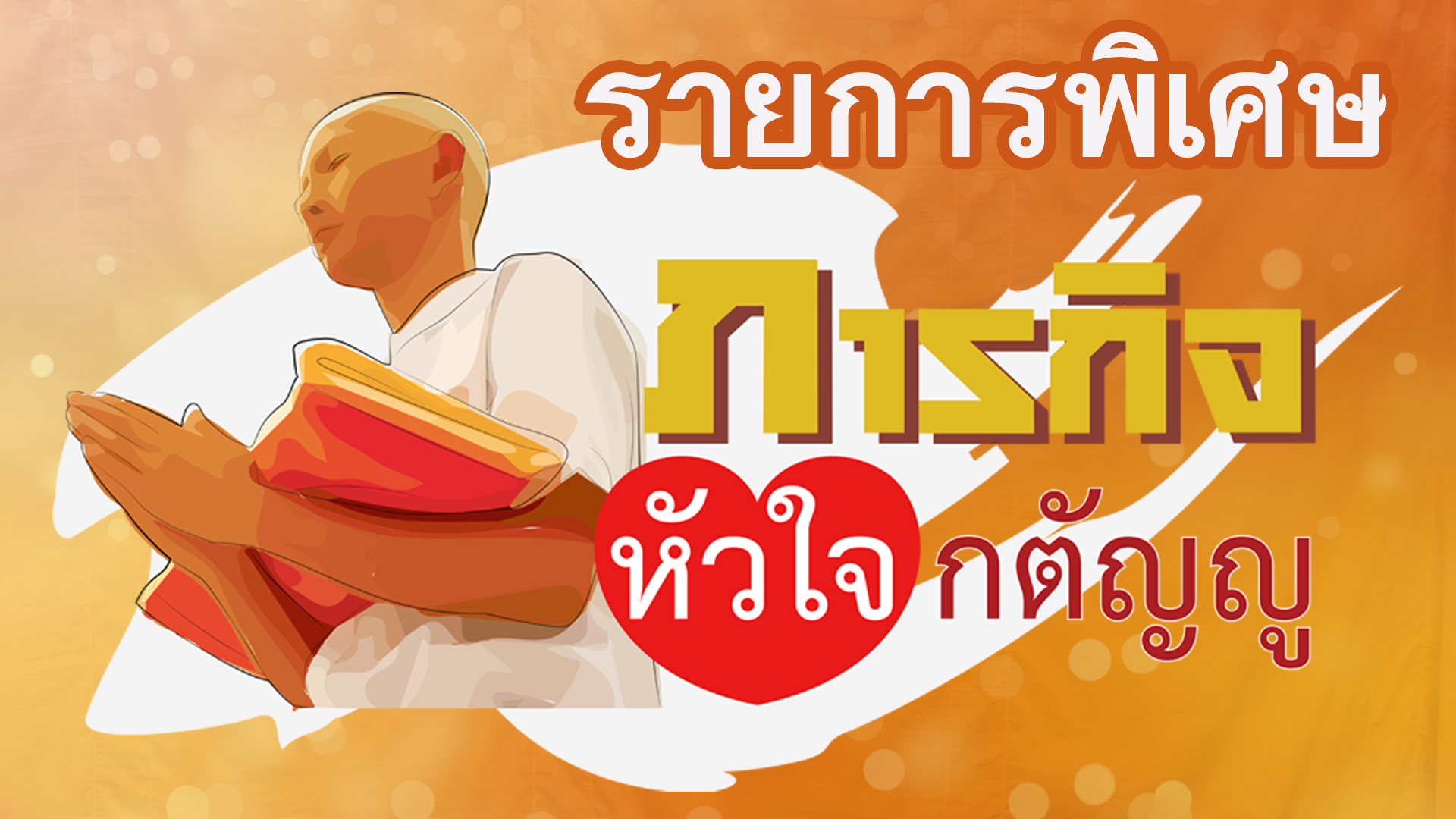 รายการพิเศษ

ภารกิจ

หัวใจ กตัญญู